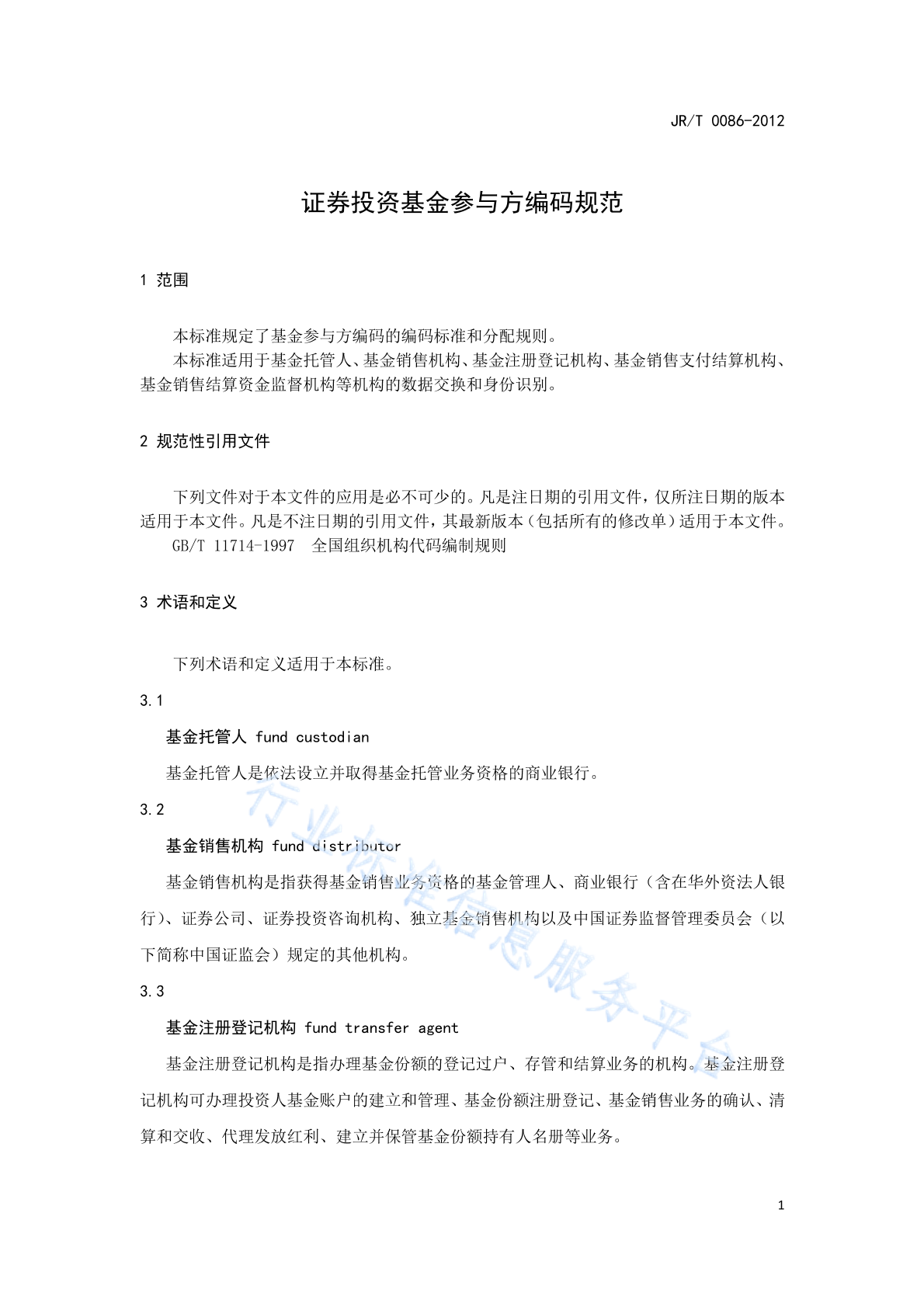 JR/T 0086-2012

证券投资基金参与方编码规范

1 范围

本标准规定了基金参与方编码的编码标准和分配规则。
本标准适用于基金托管人、基金销售机构、基金注册登记机构、基金销售支付结算机构、基金销售结算资金监督机构等机构的数据交换和身份识别。

2 规范性引用文件

下列文件对于本文件的应用是必不可少的。凡是注日期的引用文件，仅所注日期的版本适用于本文件。凡是不注日期的引用文件，其最新版本（包括所有的修改单）适用于本文件。
GB/T 11714-1997 全国组织机构代码编制规则

3 术语和定义

下列术语和定义适用于本标准。

3.1

基金托管人 fund custodian

基金托管人是依法设立并取得基金托管业务资格的商业银行。

3.2

基金销售机构 fund distributor

基金销售机构是指获得基金销售业务资格的基金管理人、商业银行（含在华外资法人银行）、证券公司、证券投资咨询机构、独立基金销售机构以及中国证券监督管理委员会（以下简称中国证监会）规定的其他机构。

3.3

基金注册登记机构 fund transfer agent

基金注册登记机构是指办理基金份额的登记过户、存管和结算业务的机构。基金注册登记机构可办理投资人基金账户的建立和管理、基金份额注册登记、基金销售业务的确认、清算和交收、代理发放红利、建立并保管基金份额持有人名册等业务。

行业标准信息服务平台

1